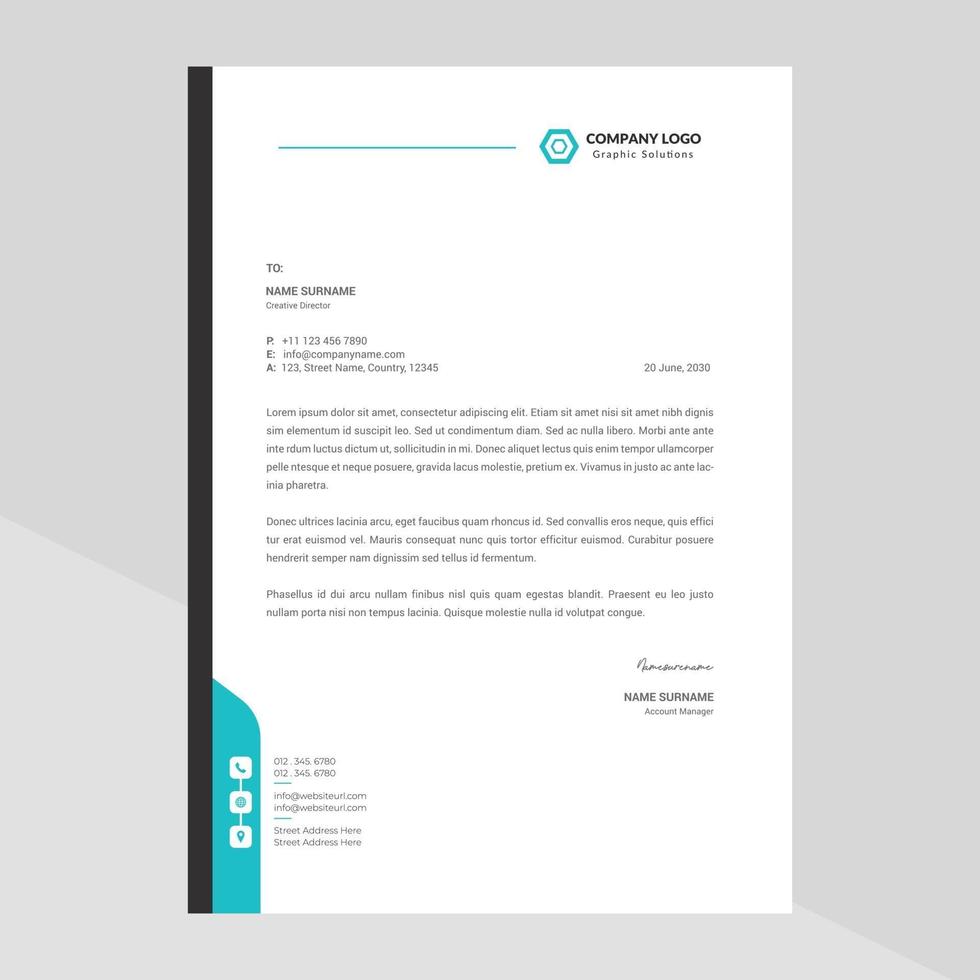 COMPANY LOGO
Graphic Solutions

TO:

NAME SURNAME
Creative Director

P. +11 123 456 7890
E: info@companyname.com
A: 123, Street Name, Country, 12345

20 June, 2030

Lorem ipsum dolor sit amet, consectetur adipiscing elit. Etiam sit amet nisi sit amet nibh dignis sim elementum id suscipit leo. Sed ut condimentum diam. Sed ac nulla libero. Morbi ante ante inte rdum luctus dictum ut, sollicitudin in mi. Donec aliquet lectus quis enim tempor ullamcorper pelle ntesque et neque posuere, gravida lacus molestie, pretium ex. Vivamus in justo ac ante lacinia pharetra.

Donec ultrices lacinia arcu, eget faucibus quam rhoncus id. Sed convallis eros neque, quis effici tur erat euismod vel. Mauris consequat nunc quis tortor efficitur euismod. Curabitur posuere hendrerit semper nam dignissim sed tellus id fermentum.

Phasellus id dui arcu nullam finibus nisl quis quam egestas blandit. Praesent eu leo justo nullam porta nisi non tempus lacinia. Quisque molestie nulla id volutpat congue.

Namesurename

NAME SURNAME
Account Manager

012 . 345. 6780
012 . 345. 6780

info@websiteurl.com
info@websiteurl.com

Street Address Here
Street Address Here